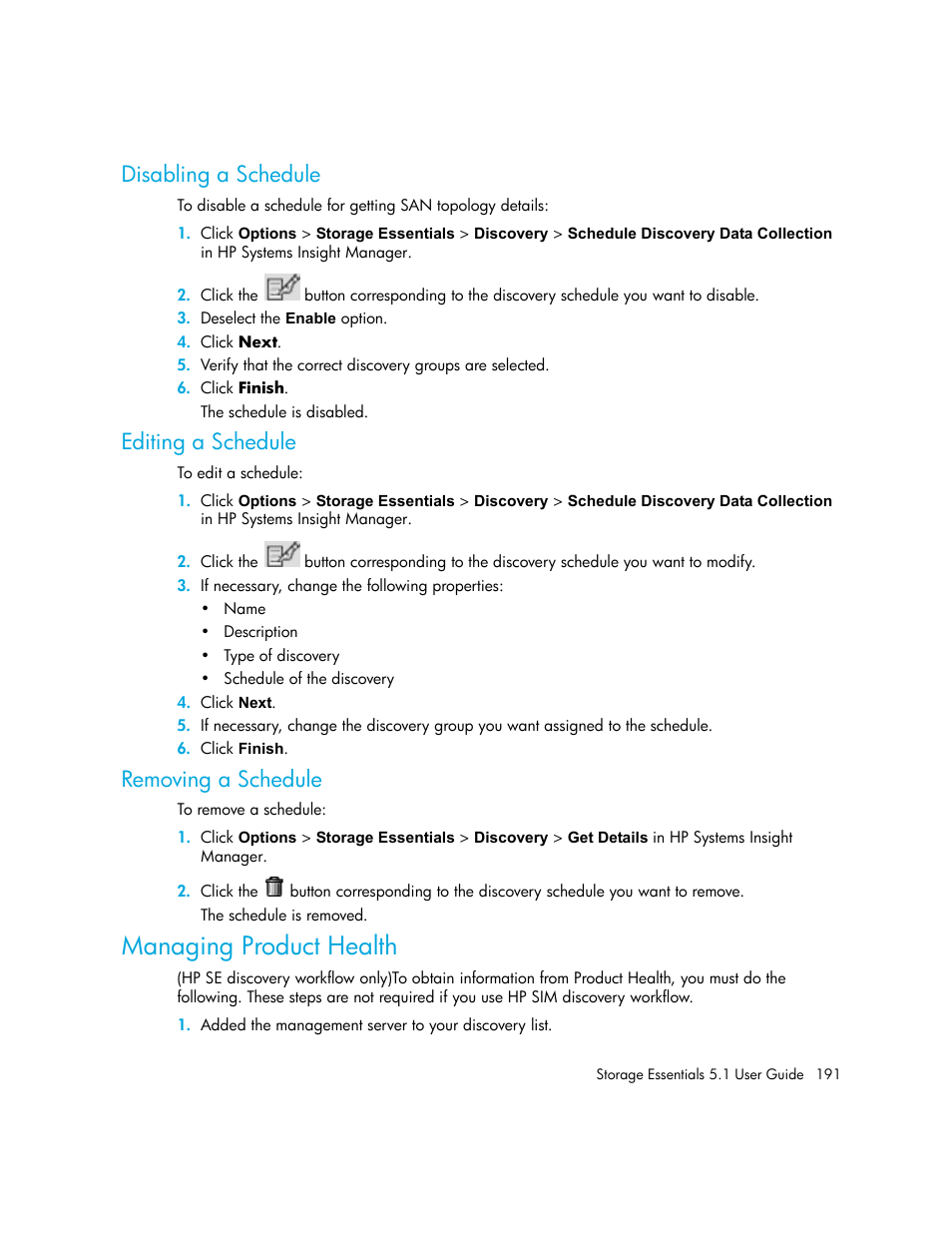 Disabling a Schedule

To disable a schedule for getting SAN topology details:

1. Click Options > Storage Essentials > Discovery > Schedule Discovery Data Collection in HP Systems Insight Manager.
2. Click the button corresponding to the discovery schedule you want to disable.
3. Deselect the Enable option.
4. Click Next.
5. Verify that the correct discovery groups are selected.
6. Click Finish.

The schedule is disabled.

Editing a Schedule

To edit a schedule:

1. Click Options > Storage Essentials > Discovery > Schedule Discovery Data Collection in HP Systems Insight Manager.
2. Click the button corresponding to the discovery schedule you want to modify.
3. If necessary, change the following properties:
• Name
• Description
• Type of discovery
• Schedule of the discovery
4. Click Next.
5. If necessary, change the discovery group you want assigned to the schedule.
6. Click Finish.

Removing a Schedule

To remove a schedule:

1. Click Options > Storage Essentials > Discovery > Get Details in HP Systems Insight Manager.
2. Click the button corresponding to the discovery schedule you want to remove.

The schedule is removed.

Managing Product Health

(HP SE discovery workflow only)To obtain information from Product Health, you must do the following. These steps are not required if you use HP SIM discovery workflow.

1. Added the management server to your discovery list.

Storage Essentials 5.1 User Guide 191